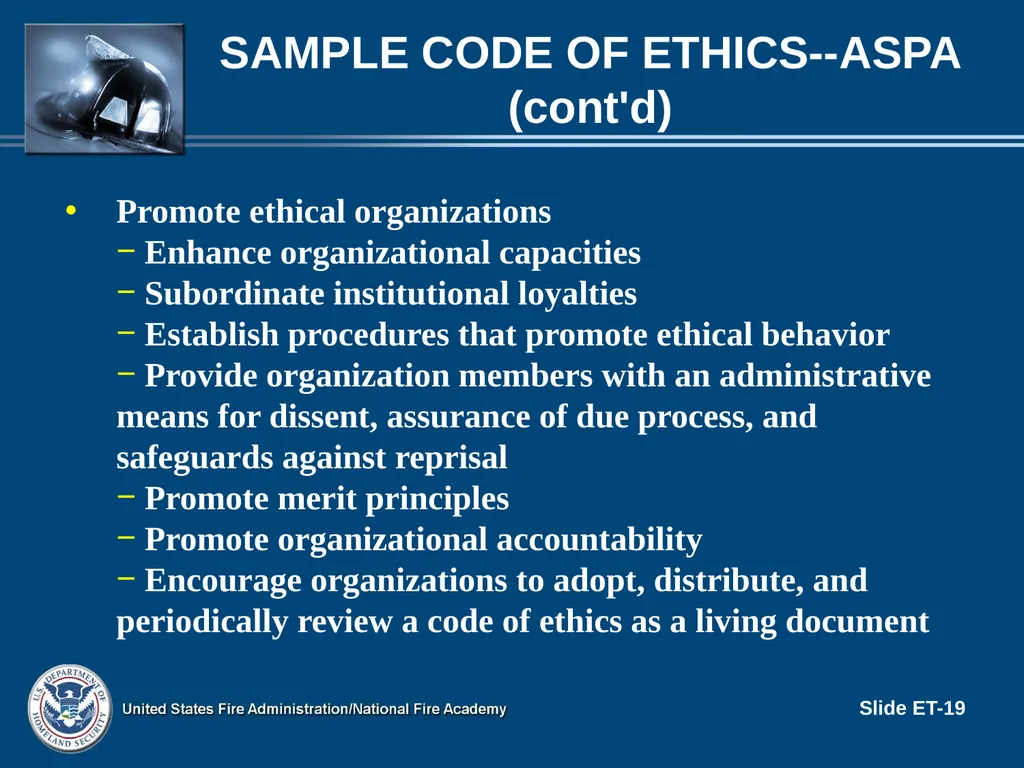 SAMPLE CODE OF ETHICS--ASPA (cont'd)

• Promote ethical organizations
− Enhance organizational capacities
− Subordinate institutional loyalties
− Establish procedures that promote ethical behavior
− Provide organization members with an administrative means for dissent, assurance of due process, and safeguards against reprisal
− Promote merit principles
− Promote organizational accountability
− Encourage organizations to adopt, distribute, and periodically review a code of ethics as a living document

U.S. DEPARTMENT OF HOMELAND SECURITY

United States Fire Administration/National Fire Academy

Slide ET-19